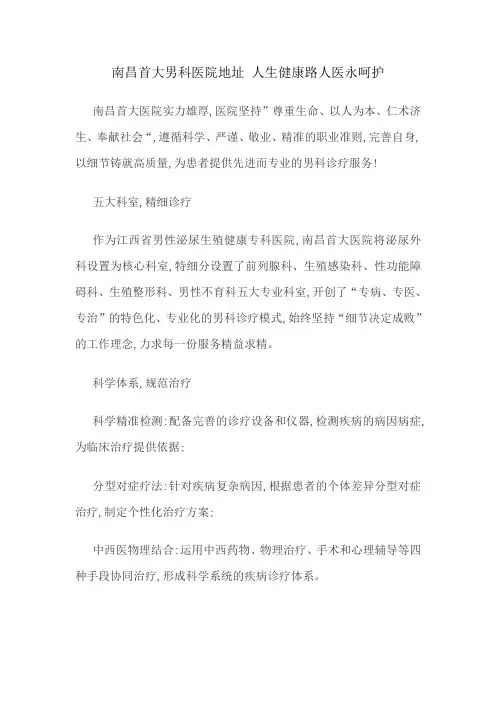 南昌首大男科医院地址 人生健康路人医永呵护

南昌首大医院实力雄厚,医院坚持”尊重生命、以人为本、仁术济生、奉献社会“,遵循科学、严谨、敬业、精准的职业准则,完善自身,以细节铸就高质量,为患者提供先进而专业的男科诊疗服务!

五大科室,精细诊疗

作为江西省男性泌尿生殖健康专科医院,南昌首大医院将泌尿外科设置为核心科室,特细分设置了前列腺科、生殖感染科、性功能障碍科、生殖整形科、男性不育科五大专业科室,开创了“专病、专医、专治”的特色化、专业化的男科诊疗模式,始终坚持“细节决定成败”的工作理念,力求每一份服务精益求精。

科学体系,规范治疗

科学精准检测:配备完善的诊疗设备和仪器,检测疾病的病因病症,为临床治疗提供依据;

分型对症疗法:针对疾病复杂病因,根据患者的个体差异分型对症治疗,制定个性化治疗方案;

中西医物理结合:运用中西药物、物理治疗、手术和心理辅导等四种手段协同治疗,形成科学系统的疾病诊疗体系。